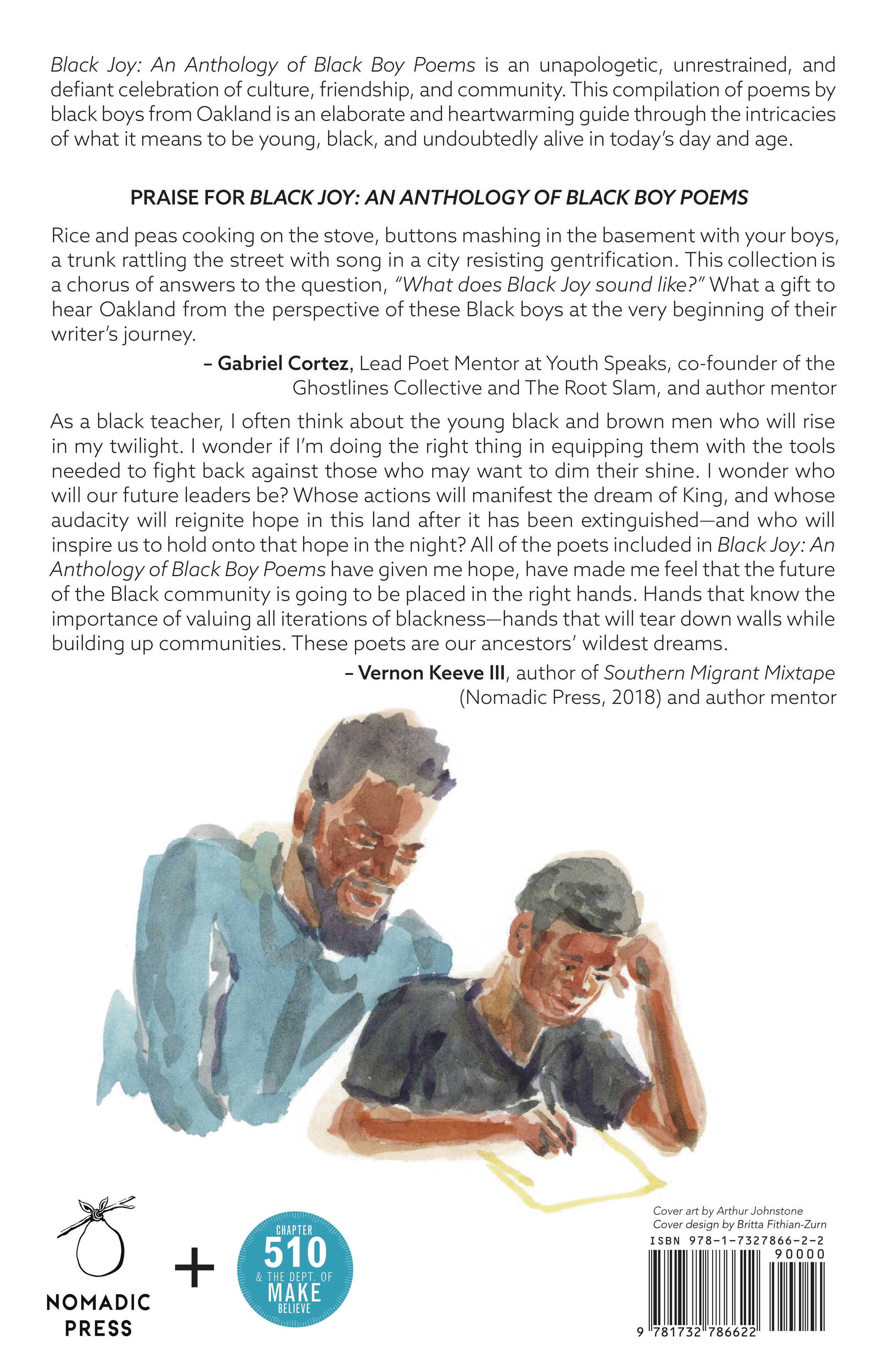 Black Joy: An Anthology of Black Boy Poems is an unapologetic, unrestrained, and defiant celebration of culture, friendship, and community. This compilation of poems by black boys from Oakland is an elaborate and heartwarming guide through the intricacies of what it means to be young, black, and undoubtedly alive in today's day and age.

PRAISE FOR BLACK JOY: AN ANTHOLOGY OF BLACK BOY POEMS

Rice and peas cooking on the stove, buttons mashing in the basement with your boys, a trunk rattling the street with song in a city resisting gentrification. This collection is a chorus of answers to the question, "What does Black Joy sound like?" What a gift to hear Oakland from the perspective of these Black boys at the very beginning of their writer's journey.

– Gabriel Cortez, Lead Poet Mentor at Youth Speaks, co-founder of the Ghostlines Collective and The Root Slam, and author mentor

As a black teacher, I often think about the young black and brown men who will rise in my twilight. I wonder if I'm doing the right thing in equipping them with the tools needed to fight back against those who may want to dim their shine. I wonder who will our future leaders be? Whose actions will manifest the dream of King, and whose audacity will reignite hope in this land after it has been extinguished—and who will inspire us to hold onto that hope in the night? All of the poets included in Black Joy: An Anthology of Black Boy Poems have given me hope, have made me feel that the future of the Black community is going to be placed in the right hands. Hands that know the importance of valuing all iterations of blackness—hands that will tear down walls while building up communities. These poets are our ancestors' wildest dreams.

– Vernon Keeve III, author of Southern Migrant Mixtape (Nomadic Press, 2018) and author mentor

NOMADIC PRESS

+

CHAPTER 510 & THE DEPT. OF MAKE BELIEVE

Cover art by Arthur Johnstone
Cover design by Britta Fithian-Zurn

ISBN 978-1-7327866-2-2

90000

9 781732 786622